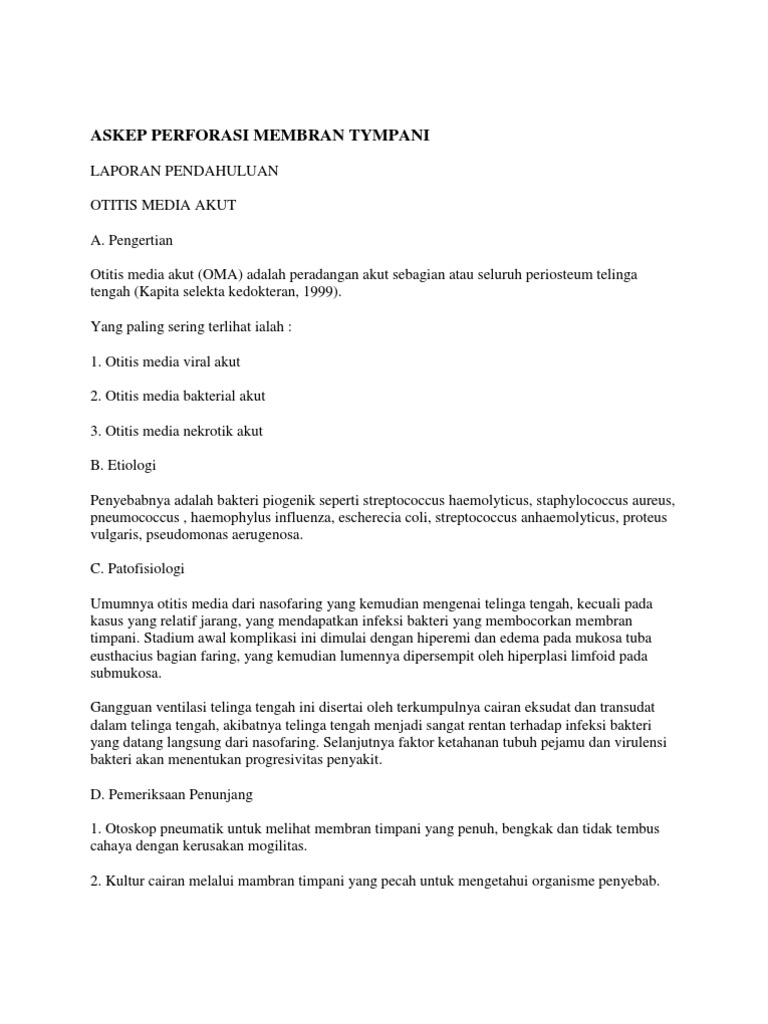 ASKEP PERFORASI MEMBRAN TYMPANI

LAPORAN PENDAHULUAN

OTITIS MEDIA AKUT

A. Pengertian

Otitis media akut (OMA) adalah peradangan akut sebagian atau seluruh periosteum telinga tengah (Kapita selekta kedokteran, 1999).

Yang paling sering terlihat ialah :

1. Otitis media viral akut

2. Otitis media bakterial akut

3. Otitis media nekrotik akut

B. Etiologi

Penyebabnya adalah bakteri piogenik seperti streptococcus haemolyticus, staphylococcus aureus, pneumococcus , haemophylus influenza, escherecia coli, streptococcus anhaemolyticus, proteus vulgaris, pseudomonas aerugenosa.

C. Patofisiologi

Umumnya otitis media dari nasofaring yang kemudian mengenai telinga tengah, kecuali pada kasus yang relatif jarang, yang mendapatkan infeksi bakteri yang membocorkan membran timpani. Stadium awal komplikasi ini dimulai dengan hiperemi dan edema pada mukosa tuba eusthacius bagian faring, yang kemudian lumennya dipersempit oleh hiperplasi limfoid pada submukosa.

Gangguan ventilasi telinga tengah ini disertai oleh terkumpulnya cairan eksudat dan transudat dalam telinga tengah, akibatnya telinga tengah menjadi sangat rentan terhadap infeksi bakteri yang datang langsung dari nasofaring. Selanjutnya faktor ketahanan tubuh pejamu dan virulensi bakteri akan menentukan progresivitas penyakit.

D. Pemeriksaan Penunjang

1. Otoskop pneumatik untuk melihat membran timpani yang penuh, bengkak dan tidak tembus cahaya dengan kerusakan mogilitas.

2. Kultur cairan melalui mambran timpani yang pecah untuk mengetahui organisme penyebab.